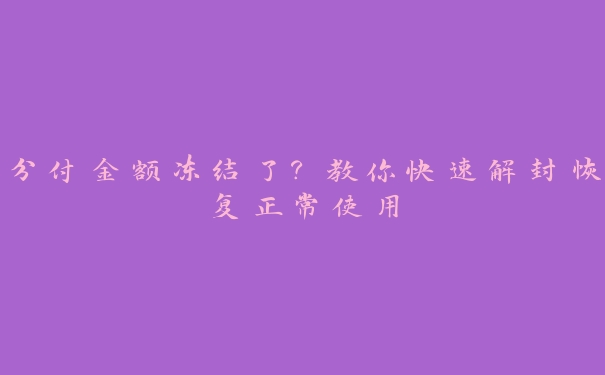 分付金额冻结了？教你快速解封恢复正常使用